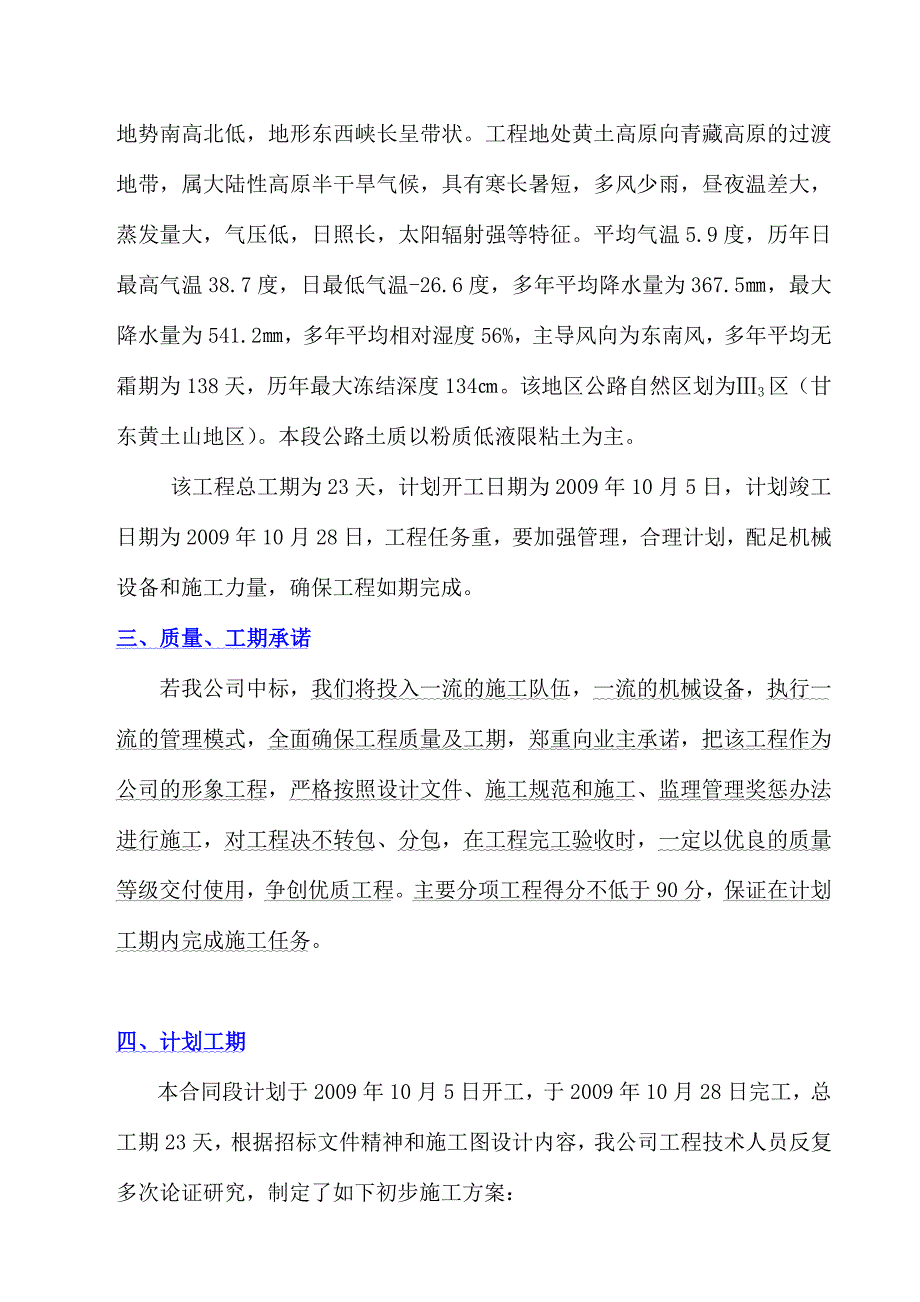 地势南高北低，地形东西峡长呈带状。工程地处黄土高原向青藏高原的过渡地带，属大陆性高原半干旱气候，具有寒长暑短，多风少雨，昼夜温差大，蒸发量大，气压低，日照长，太阳辐射强等特征。平均气温 5.9 度，历年日最高气温 38.7 度，日最低气温-26.6 度，多年平均降水量为 367.5㎜，最大降水量为 541.2㎜，多年平均相对湿度 56%，主导风向为东南风，多年平均无霜期为 138 天，历年最大冻结深度 134㎝。该地区公路自然区划为$III_3$区（甘东黄土山地区）。本段公路土质以粉质低液限粘土为主。

该工程总工期为 23 天，计划开工日期为 2009 年 10 月 5 日，计划竣工日期为 2009 年 10 月 28 日，工程任务重，要加强管理，合理计划，配足机械设备和施工力量，确保工程如期完成。

三、质量、工期承诺

若我公司中标，我们将投入一流的施工队伍，一流的机械设备，执行一流的管理模式，全面确保工程质量及工期，郑重向业主承诺，把该工程作为公司的形象工程，严格按照设计文件、施工规范和施工、监理管理奖惩办法进行施工，对工程决不转包、分包，在工程完工验收时，一定以优良的质量等级交付使用，争创优质工程。主要分项工程得分不低于 90 分，保证在计划工期内完成施工任务。

四、计划工期

本合同段计划于 2009 年 10 月 5 日开工，于 2009 年 10 月 28 日完工，总工期 23 天，根据招标文件精神和施工图设计内容，我公司工程技术人员反复多次论证研究，制定了如下初步施工方案：